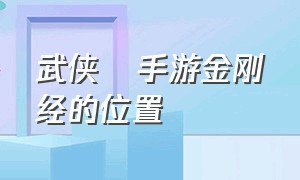 武侠　手游金刚经的位置